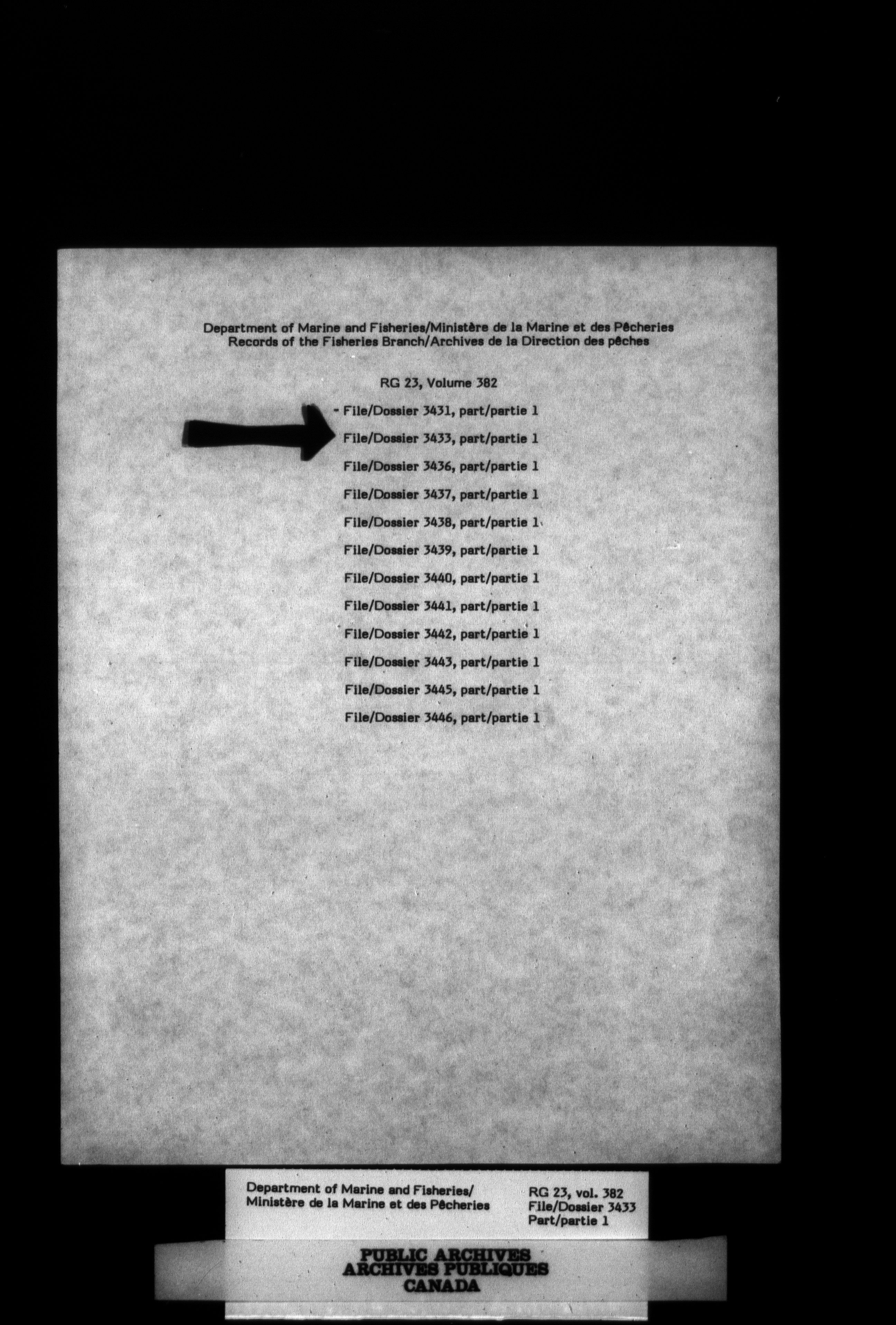 Department of Marine and Fisheries/Ministère de la Marine et des Pêcheries
Records of the Fisheries Branch/Archives de la Direction des pêches

RG 23, Volume 382

File/Dossier 3431, part/partie 1

File/Dossier 3433, part/partie 1

File/Dossier 3436, part/partie 1

File/Dossier 3437, part/partie 1

File/Dossier 3438, part/partie 1

File/Dossier 3439, part/partie 1

File/Dossier 3440, part/partie 1

File/Dossier 3441, part/partie 1

File/Dossier 3442, part/partie 1

File/Dossier 3443, part/partie 1

File/Dossier 3445, part/partie 1

File/Dossier 3446, part/partie 1

Department of Marine and Fisheries/
Ministère de la Marine et des Pêcheries

RG 23, vol. 382
File/Dossier 3433
Part/partie 1

PUBLIC ARCHIVES
ARCHIVES PUBLIQUES
CANADA